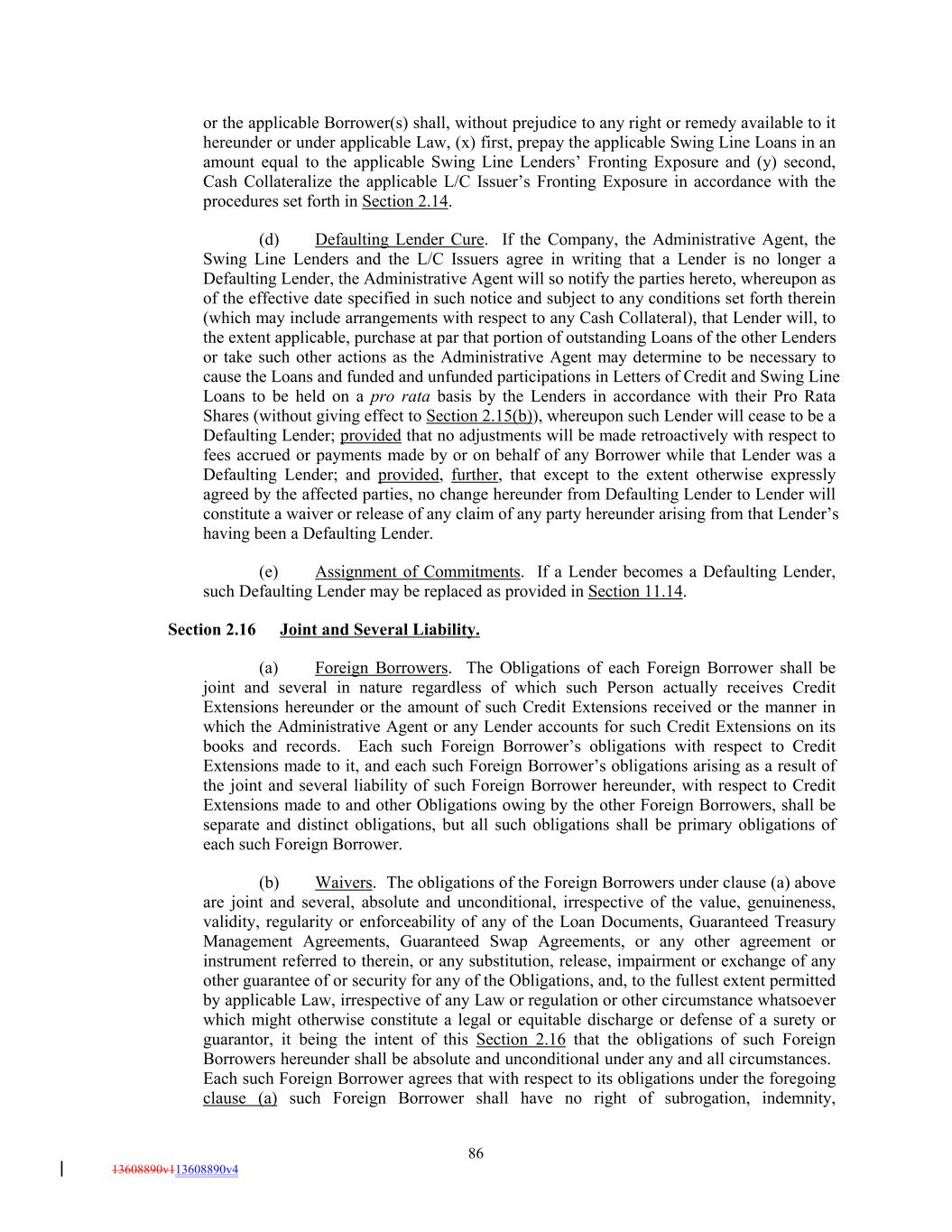 or the applicable Borrower(s) shall, without prejudice to any right or remedy available to it hereunder or under applicable Law, (x) first, prepay the applicable Swing Line Loans in an amount equal to the applicable Swing Line Lenders' Fronting Exposure and (y) second, Cash Collateralize the applicable L/C Issuer's Fronting Exposure in accordance with the procedures set forth in Section 2.14.

(d) Defaulting Lender Cure. If the Company, the Administrative Agent, the Swing Line Lenders and the L/C Issuers agree in writing that a Lender is no longer a Defaulting Lender, the Administrative Agent will so notify the parties hereto, whereupon as of the effective date specified in such notice and subject to any conditions set forth therein (which may include arrangements with respect to any Cash Collateral), that Lender will, to the extent applicable, purchase at par that portion of outstanding Loans of the other Lenders or take such other actions as the Administrative Agent may determine to be necessary to cause the Loans and funded and unfunded participations in Letters of Credit and Swing Line Loans to be held on a pro rata basis by the Lenders in accordance with their Pro Rata Shares (without giving effect to Section 2.15(b)), whereupon such Lender will cease to be a Defaulting Lender; provided that no adjustments will be made retroactively with respect to fees accrued or payments made by or on behalf of any Borrower while that Lender was a Defaulting Lender; and provided, further, that except to the extent otherwise expressly agreed by the affected parties, no change hereunder from Defaulting Lender to Lender will constitute a waiver or release of any claim of any party hereunder arising from that Lender's having been a Defaulting Lender.

(e) Assignment of Commitments. If a Lender becomes a Defaulting Lender, such Defaulting Lender may be replaced as provided in Section 11.14.

Section 2.16 Joint and Several Liability.

(a) Foreign Borrowers. The Obligations of each Foreign Borrower shall be joint and several in nature regardless of which such Person actually receives Credit Extensions hereunder or the amount of such Credit Extensions received or the manner in which the Administrative Agent or any Lender accounts for such Credit Extensions on its books and records. Each such Foreign Borrower's obligations with respect to Credit Extensions made to it, and each such Foreign Borrower's obligations arising as a result of the joint and several liability of such Foreign Borrower hereunder, with respect to Credit Extensions made to and other Obligations owing by the other Foreign Borrowers, shall be separate and distinct obligations, but all such obligations shall be primary obligations of each such Foreign Borrower.

(b) Waivers. The obligations of the Foreign Borrowers under clause (a) above are joint and several, absolute and unconditional, irrespective of the value, genuineness, validity, regularity or enforceability of any of the Loan Documents, Guaranteed Treasury Management Agreements, Guaranteed Swap Agreements, or any other agreement or instrument referred to therein, or any substitution, release, impairment or exchange of any other guarantee of or security for any of the Obligations, and, to the fullest extent permitted by applicable Law, irrespective of any Law or regulation or other circumstance whatsoever which might otherwise constitute a legal or equitable discharge or defense of a surety or guarantor, it being the intent of this Section 2.16 that the obligations of such Foreign Borrowers hereunder shall be absolute and unconditional under any and all circumstances. Each such Foreign Borrower agrees that with respect to its obligations under the foregoing clause (a) such Foreign Borrower shall have no right of subrogation, indemnity,

86

13608890v113608890v4